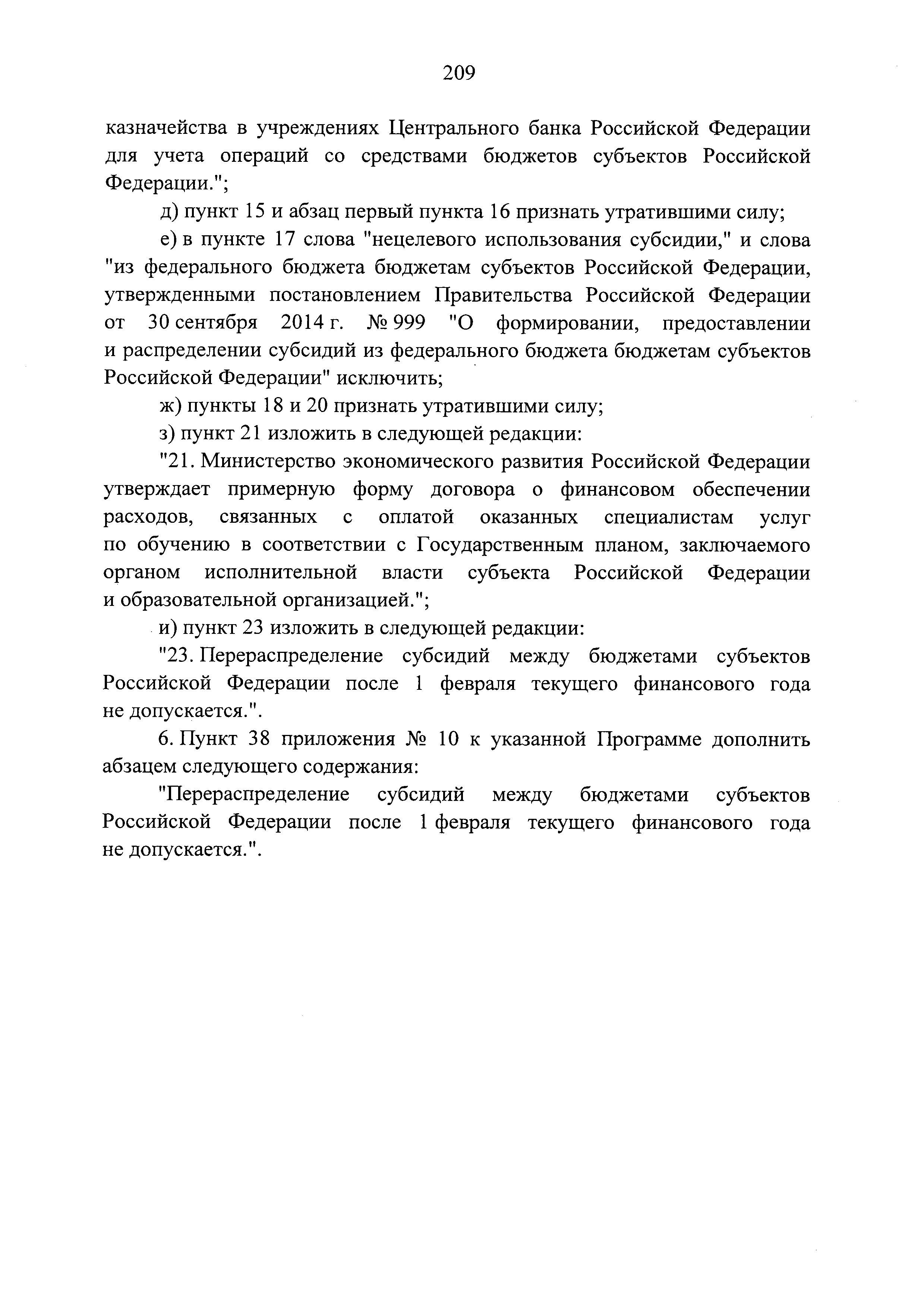 209

казначейства в учреждениях Центрального банка Российской Федерации для учета операций со средствами бюджетов субъектов Российской Федерации.";

д) пункт 15 и абзац первый пункта 16 признать утратившими силу;

е) в пункте 17 слова "нецелевого использования субсидии," и слова "из федерального бюджета бюджетам субъектов Российской Федерации, утвержденными постановлением Правительства Российской Федерации от 30 сентября 2014 г. № 999 "О формировании, предоставлении и распределении субсидий из федерального бюджета бюджетам субъектов Российской Федерации" исключить;

ж) пункты 18 и 20 признать утратившими силу;

з) пункт 21 изложить в следующей редакции:

"21. Министерство экономического развития Российской Федерации утверждает примерную форму договора о финансовом обеспечении расходов, связанных с оплатой оказанных специалистам услуг по обучению в соответствии с Государственным планом, заключаемого органом исполнительной власти субъекта Российской Федерации и образовательной организацией.";

и) пункт 23 изложить в следующей редакции:

"23. Перераспределение субсидий между бюджетами субъектов Российской Федерации после 1 февраля текущего финансового года не допускается.".

6. Пункт 38 приложения № 10 к указанной Программе дополнить абзацем следующего содержания:

"Перераспределение субсидий между бюджетами субъектов Российской Федерации после 1 февраля текущего финансового года не допускается.".